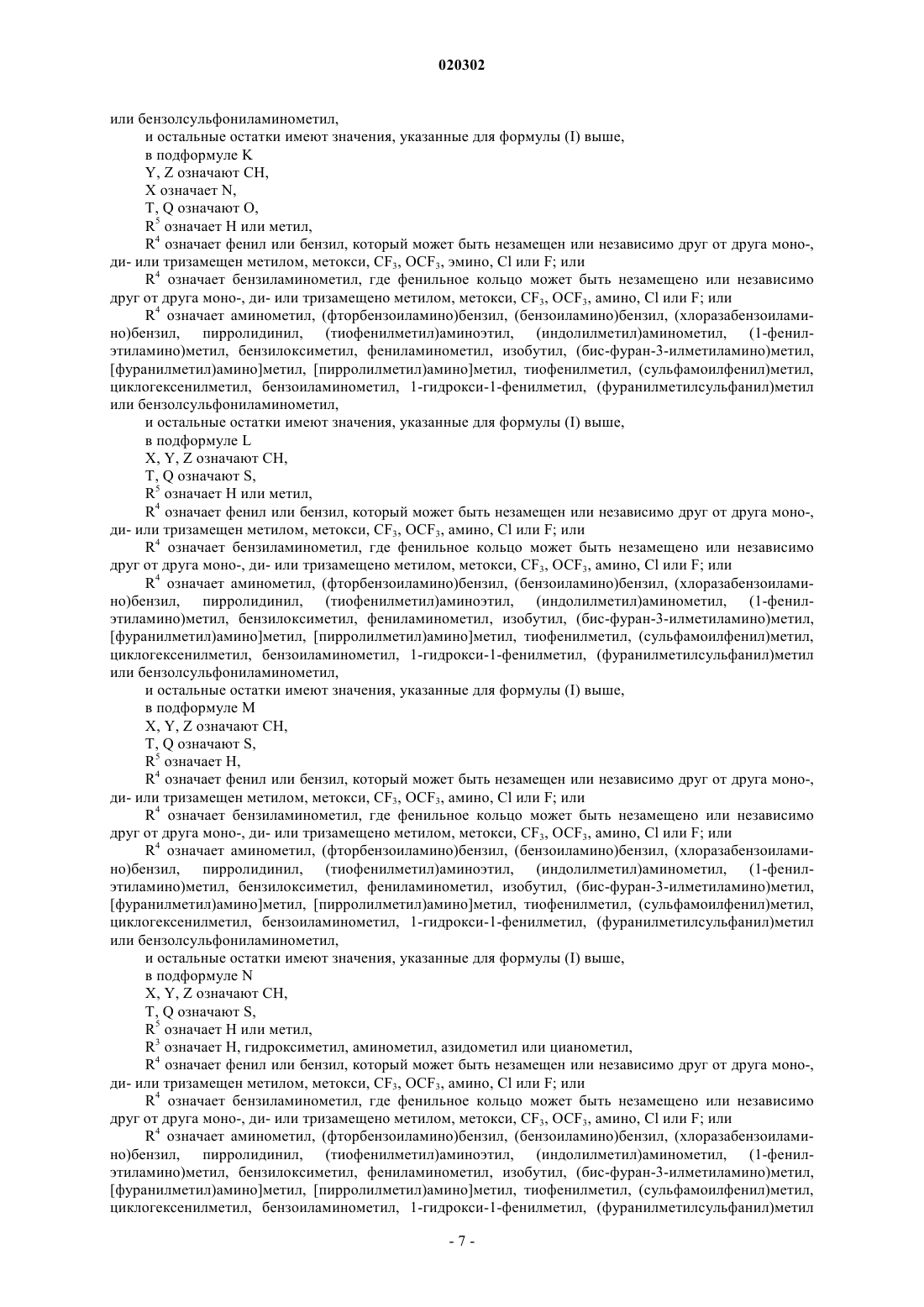 020302

или бензолсульфониламинометил,

и остальные остатки имеют значения, указанные для формулы (I) выше,

в подформуле K

Y, Z означают CH,

X означает N,

T, Q означают O,

$R^5$ означает H или метил,

$R^4$ означает фенил или бензил, который может быть незамещен или независимо друг от друга моно-, ди- или тризамещен метилом, метокси, $CF_3$, $OCF_3$, эмино, Cl или F; или

$R^4$ означает бензиламинометил, где фенильное кольцо может быть незамещено или независимо друг от друга моно-, ди- или тризамещено метилом, метокси, $CF_3$, $OCF_3$, амино, Cl или F; или

$R^4$ означает аминометил, (фторбензоиламино)бензил, (бензоиламино)бензил, (хлоразабензоиламино)бензил, пирролидинил, (тиофенилметил)аминоэтил, (индолилметил)аминометил, (1-фенилэтиламино)метил, бензилоксиметил, фениламинометил, изобутил, (бис-фуран-3-илметиламино)метил, [фуранилметил)амино]метил, [пирролилметил)амино]метил, тиофенилметил, (сульфамоилфенил)метил, циклогексенилметил, бензоиламинометил, 1-гидрокси-1-фенилметил, (фуранилметилсульфанил)метил или бензолсульфониламинометил,

и остальные остатки имеют значения, указанные для формулы (I) выше,

в подформуле L

X, Y, Z означают CH,

T, Q означают S,

$R^5$ означает H или метил,

$R^4$ означает фенил или бензил, который может быть незамещен или независимо друг от друга моно-, ди- или тризамещен метилом, метокси, $CF_3$, $OCF_3$, амино, Cl или F; или

$R^4$ означает бензиламинометил, где фенильное кольцо может быть незамещено или независимо друг от друга моно-, ди- или тризамещено метилом, метокси, $CF_3$, $OCF_3$, амино, Cl или F; или

$R^4$ означает аминометил, (фторбензоиламино)бензил, (бензоиламино)бензил, (хлоразабензоиламино)бензил, пирролидинил, (тиофенилметил)аминоэтил, (индолилметил)аминометил, (1-фенилэтиламино)метил, бензилоксиметил, фениламинометил, изобутил, (бис-фуран-3-илметиламино)метил, [фуранилметил)амино]метил, [пирролилметил)амино]метил, тиофенилметил, (сульфамоилфенил)метил, циклогексенилметил, бензоиламинометил, 1-гидрокси-1-фенилметил, (фуранилметилсульфанил)метил или бензолсульфониламинометил,

и остальные остатки имеют значения, указанные для формулы (I) выше,

в подформуле M

X, Y, Z означают CH,

T, Q означают S,

$R^5$ означает H,

$R^4$ означает фенил или бензил, который может быть незамещен или независимо друг от друга моно-, ди- или тризамещен метилом, метокси, $CF_3$, $OCF_3$, амино, Cl или F; или

$R^4$ означает бензиламинометил, где фенильное кольцо может быть незамещено или независимо друг от друга моно-, ди- или тризамещено метилом, метокси, $CF_3$, $OCF_3$, амино, Cl или F; или

$R^4$ означает аминометил, (фторбензоиламино)бензил, (бензоиламино)бензил, (хлоразабензоиламино)бензил, пирролидинил, (тиофенилметил)аминоэтил, (индолилметил)аминометил, (1-фенилэтиламино)метил, бензилоксиметил, фениламинометил, изобутил, (бис-фуран-3-илметиламино)метил, [фуранилметил)амино]метил, [пирролилметил)амино]метил, тиофенилметил, (сульфамоилфенил)метил, циклогексенилметил, бензоиламинометил, 1-гидрокси-1-фенилметил, (фуранилметилсульфанил)метил или бензолсульфониламинометил,

и остальные остатки имеют значения, указанные для формулы (I) выше,

в подформуле N

X, Y, Z означают CH,

T, Q означают S,

$R^5$ означает H или метил,

$R^3$ означает H, гидроксиметил, аминометил, азидометил или цианометил,

$R^4$ означает фенил или бензил, который может быть незамещен или независимо друг от друга моно-, ди- или тризамещен метилом, метокси, $CF_3$, $OCF_3$, амино, Cl или F; или

$R^4$ означает бензиламинометил, где фенильное кольцо может быть незамещено или независимо друг от друга моно-, ди- или тризамещено метилом, метокси, $CF_3$, $OCF_3$, амино, Cl или F; или

$R^4$ означает аминометил, (фторбензоиламино)бензил, (бензоиламино)бензил, (хлоразабензоиламино)бензил, пирролидинил, (тиофенилметил)аминоэтил, (индолилметил)аминометил, (1-фенилэтиламино)метил, бензилоксиметил, фениламинометил, изобутил, (бис-фуран-3-илметиламино)метил, [фуранилметил)амино]метил, [пирролилметил)амино]метил, тиофенилметил, (сульфамоилфенил)метил, циклогексенилметил, бензоиламинометил, 1-гидрокси-1-фенилметил, (фуранилметилсульфанил)метил

- 7 -